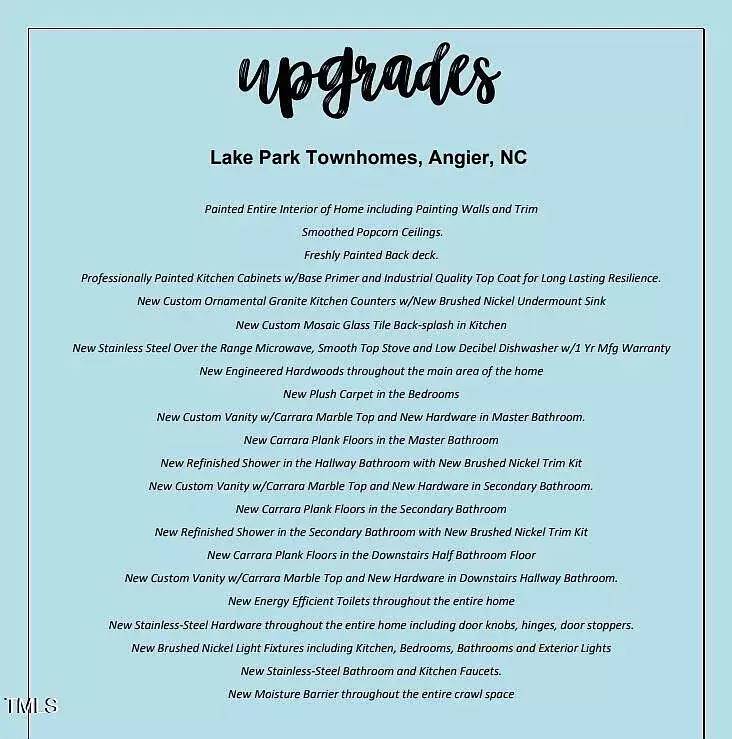 upgrades

Lake Park Townhomes, Angier, NC

Painted Entire Interior of Home including Painting Walls and Trim

Smoothed Popcorn Ceilings.

Freshly Painted Back deck.

Professionally Painted Kitchen Cabinets w/Base Primer and Industrial Quality Top Coat for Long Lasting Resilience.

New Custom Ornamental Granite Kitchen Counters w/New Brushed Nickel Undermount Sink

New Custom Mosaic Glass Tile Back-splash in Kitchen

New Stainless Steel Over the Range Microwave, Smooth Top Stove and Low Decibel Dishwasher w/1 Yr Mfg Warranty

New Engineered Hardwoods throughout the main area of the home

New Plush Carpet in the Bedrooms

New Custom Vanity w/Carrara Marble Top and New Hardware in Master Bathroom.

New Carrara Plank Floors in the Master Bathroom

New Refinished Shower in the Hallway Bathroom with New Brushed Nickel Trim Kit

New Custom Vanity w/Carrara Marble Top and New Hardware in Secondary Bathroom.

New Carrara Plank Floors in the Secondary Bathroom

New Refinished Shower in the Secondary Bathroom with New Brushed Nickel Trim Kit

New Carrara Plank Floors in the Downstairs Half Bathroom Floor

New Custom Vanity w/Carrara Marble Top and New Hardware in Downstairs Hallway Bathroom.

New Energy Efficient Toilets throughout the entire home

New Stainless-Steel Hardware throughout the entire home including door knobs, hinges, door stoppers.

New Brushed Nickel Light Fixtures including Kitchen, Bedrooms, Bathrooms and Exterior Lights

New Stainless-Steel Bathroom and Kitchen Faucets.

New Moisture Barrier throughout the entire crawl space

TMLS